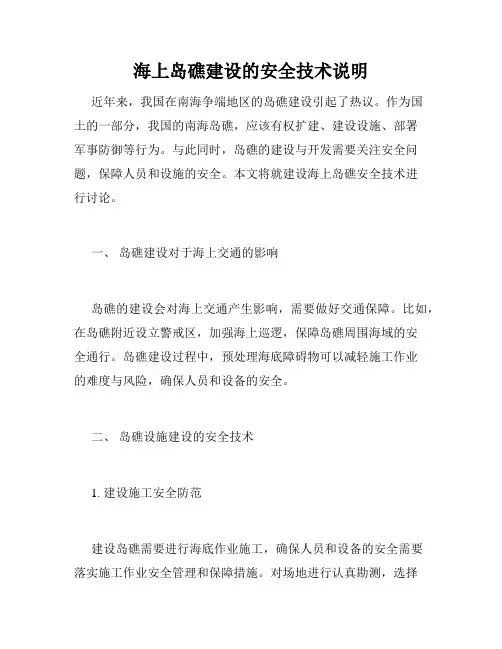 海上岛礁建设的安全技术说明

近年来，我国在南海争端地区的岛礁建设引起了热议。作为国土的一部分，我国的南海岛礁，应该有权扩建、建设设施、部署军事防御等行为。与此同时，岛礁的建设与开发需要关注安全问题，保障人员和设施的安全。本文将就建设海上岛礁安全技术进行讨论。

一、 岛礁建设对于海上交通的影响

岛礁的建设会对海上交通产生影响，需要做好交通保障。比如，在岛礁附近设立警戒区，加强海上巡逻，保障岛礁周围海域的安全通行。岛礁建设过程中，预处理海底障碍物可以减轻施工作业的难度与风险，确保人员和设备的安全。

二、 岛礁设施建设的安全技术

1. 建设施工安全防范

建设岛礁需要进行海底作业施工，确保人员和设备的安全需要落实施工作业安全管理和保障措施。对场地进行认真勘测，选择